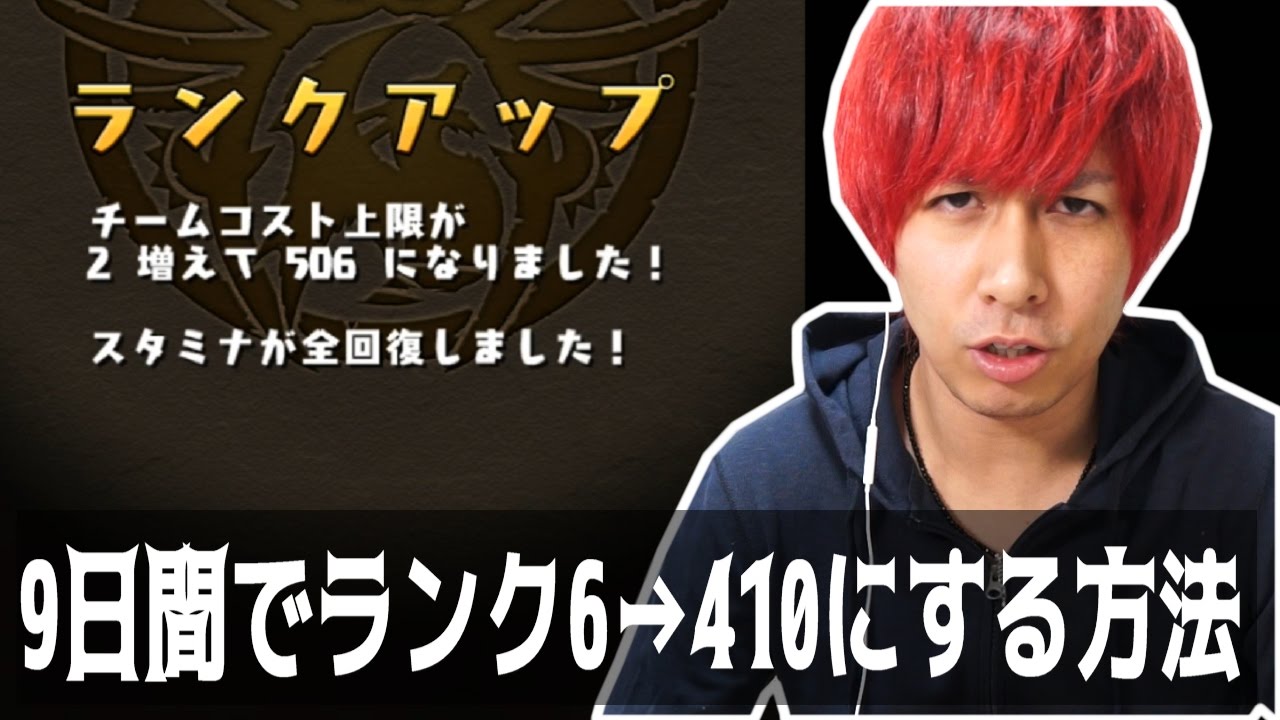 ランクアップ

チームコスト上限が
2 増えて 506 になりました！

スタミナが全回復しました！

9日間でランク6→410にする方法